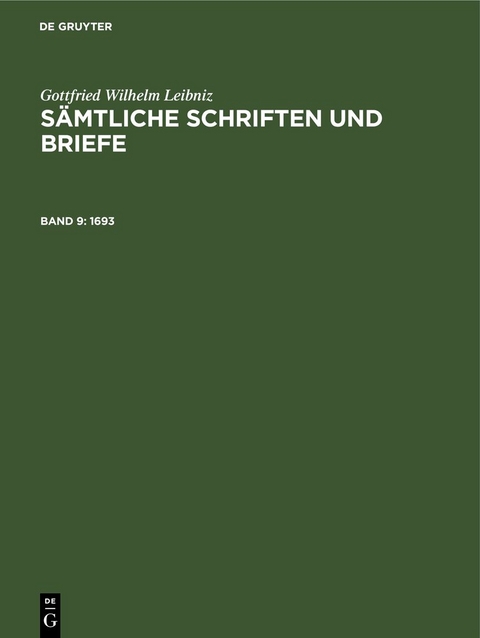 DE GRUYTER

Gottfried Wilhelm Leibniz
SÄMTLICHE SCHRIFTEN UND BRIEFE

BAND 9: 1693

DE
G